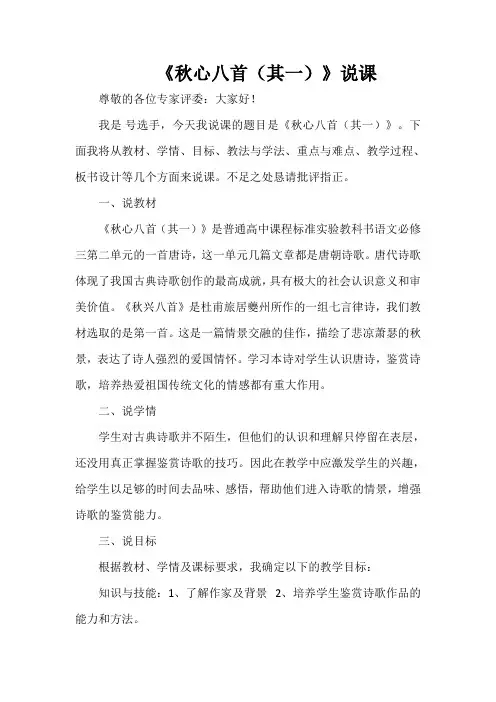 《秋心八首（其一）》说课

尊敬的各位专家评委：大家好！

我是 号选手，今天我说课的题目是《秋心八首（其一）》。下面我将从教材、学情、目标、教法与学法、重点与难点、教学过程、板书设计等几个方面来说课。不足之处恳请批评指正。

一、说教材

《秋心八首（其一）》是普通高中课程标准实验教科书语文必修三第二单元的一首唐诗，这一单元几篇文章都是唐朝诗歌。唐代诗歌体现了我国古典诗歌创作的最高成就，具有极大的社会认识意义和审美价值。《秋兴八首》是杜甫旅居夔州所作的一组七言律诗，我们教材选取的是第一首。这是一篇情景交融的佳作，描绘了悲凉萧瑟的秋景，表达了诗人强烈的爱国情怀。学习本诗对学生认识唐诗，鉴赏诗歌，培养热爱祖国传统文化的情感都有重大作用。

二、说学情

学生对古典诗歌并不陌生，但他们的认识和理解只停留在表层，还没用真正掌握鉴赏诗歌的技巧。因此在教学中应激发学生的兴趣，给学生以足够的时间去品味、感悟，帮助他们进入诗歌的情景，增强诗歌的鉴赏能力。

三、说目标

根据教材、学情及课标要求，我确定以下的教学目标：

知识与技能：1、了解作家及背景 2、培养学生鉴赏诗歌作品的能力和方法。